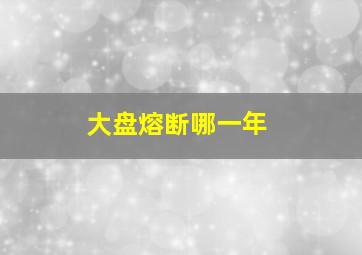 大盘熔断哪一年